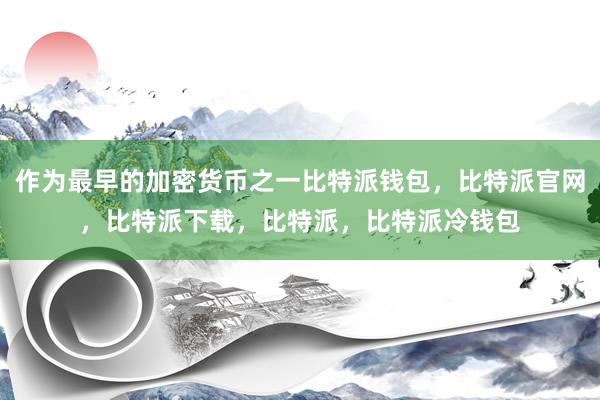 作为最早的加密货币之一比特派钱包，比特派官网，比特派下载，比特派，比特派冷钱包